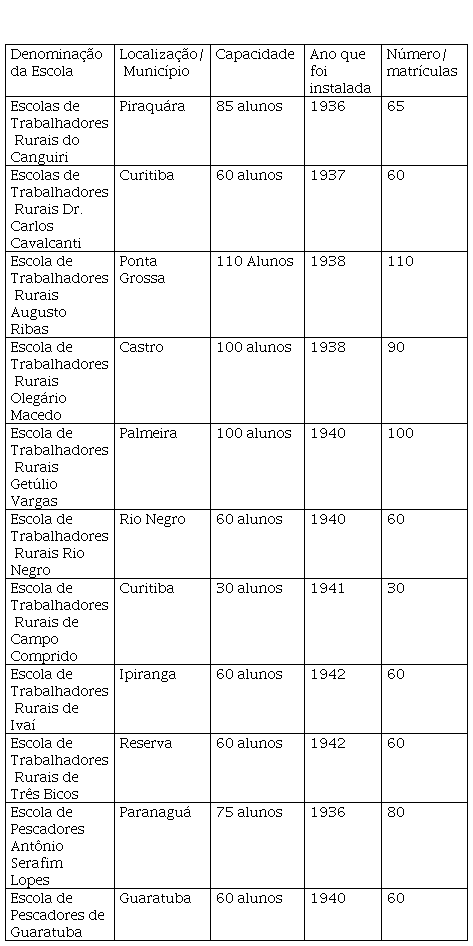 | Denominação da Escola | Localização/ Município | Capacidade | Ano que foi instalada | Número/ matrículas |
|---|---|---|---|---|
| Escolas de Trabalhadores Rurais do Canguiri | Piraquára | 85 alunos | 1936 | 65 |
| Escolas de Trabalhadores Rurais Dr. Carlos Cavalcanti | Curitiba | 60 alunos | 1937 | 60 |
| Escola de Trabalhadores Rurais Augusto Ribas | Ponta Grossa | 110 Alunos | 1938 | 110 |
| Escola de Trabalhadores Rurais Olegário Macedo | Castro | 100 alunos | 1938 | 90 |
| Escola de Trabalhadores Rurais Getúlio Vargas | Palmeira | 100 alunos | 1940 | 100 |
| Escola de Trabalhadores Rurais Rio Negro | Rio Negro | 60 alunos | 1940 | 60 |
| Escola de Trabalhadores Rurais de Campo Comprido | Curitiba | 30 alunos | 1941 | 30 |
| Escola de Trabalhadores Rurais de Ivaí | Ipiranga | 60 alunos | 1942 | 60 |
| Escola de Trabalhadores Rurais de Três Bicos | Reserva | 60 alunos | 1942 | 60 |
| Escola de Pescadores Antônio Serafim Lopes | Paranaguá | 75 alunos | 1936 | 80 |
| Escola de Pescadores de Guaratuba | Guaratuba | 60 alunos | 1940 | 60 |